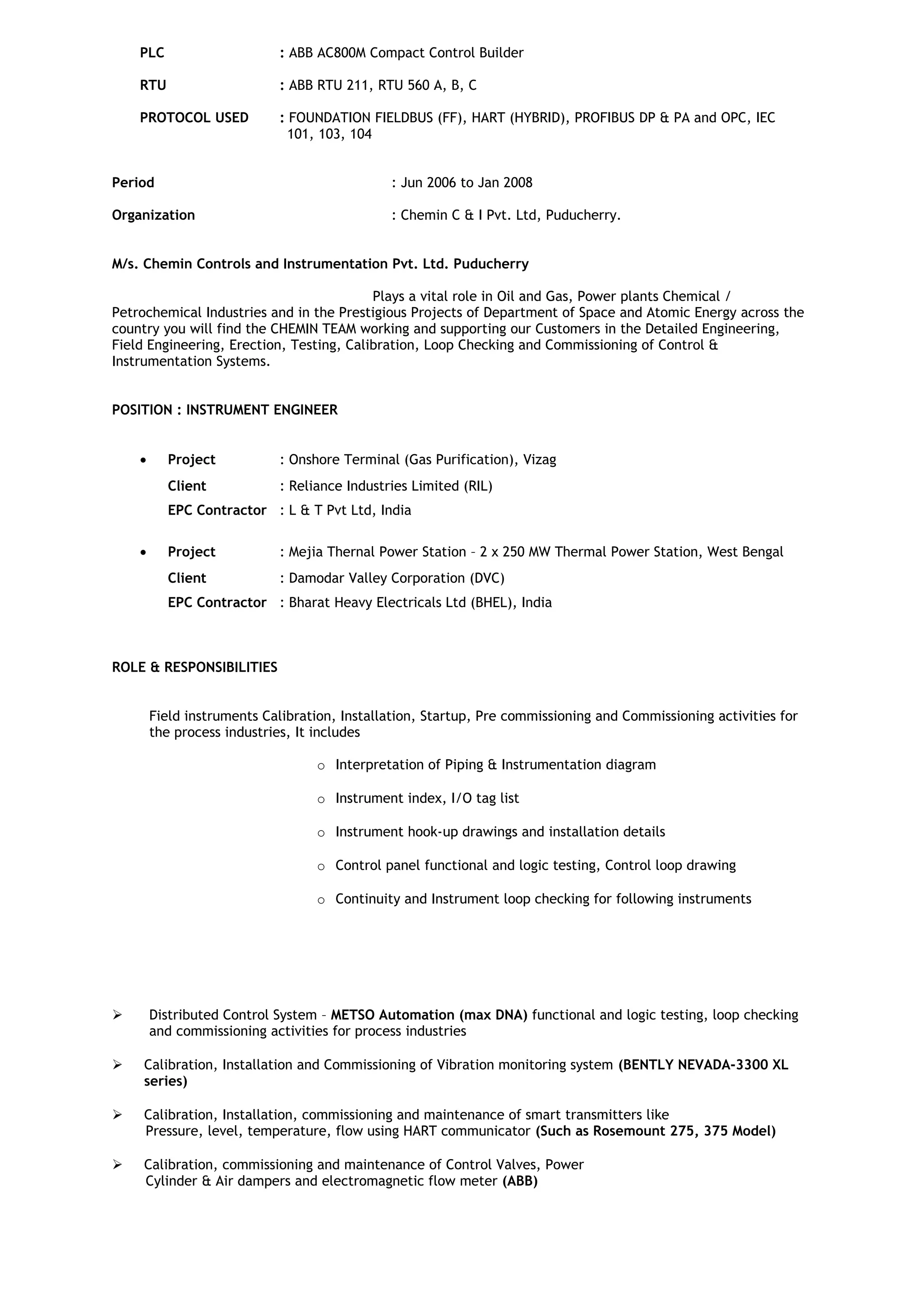 PLC : ABB AC800M Compact Control Builder

RTU : ABB RTU 211, RTU 560 A, B, C

PROTOCOL USED : FOUNDATION FIELDBUS (FF), HART (HYBRID), PROFIBUS DP & PA and OPC, IEC 101, 103, 104

Period : Jun 2006 to Jan 2008

Organization : Chemin C & I Pvt. Ltd, Puducherry.

M/s. Chemin Controls and Instrumentation Pvt. Ltd. Puducherry

Plays a vital role in Oil and Gas, Power plants Chemical / Petrochemical Industries and in the Prestigious Projects of Department of Space and Atomic Energy across the country you will find the CHEMIN TEAM working and supporting our Customers in the Detailed Engineering, Field Engineering, Erection, Testing, Calibration, Loop Checking and Commissioning of Control & Instrumentation Systems.

POSITION : INSTRUMENT ENGINEER

• Project : Onshore Terminal (Gas Purification), Vizag
Client : Reliance Industries Limited (RIL)
EPC Contractor : L & T Pvt Ltd, India

• Project : Mejia Thernal Power Station – 2 x 250 MW Thermal Power Station, West Bengal
Client : Damodar Valley Corporation (DVC)
EPC Contractor : Bharat Heavy Electricals Ltd (BHEL), India

ROLE & RESPONSIBILITIES

Field instruments Calibration, Installation, Startup, Pre commissioning and Commissioning activities for the process industries, It includes

o Interpretation of Piping & Instrumentation diagram

o Instrument index, I/O tag list

o Instrument hook-up drawings and installation details

o Control panel functional and logic testing, Control loop drawing

o Continuity and Instrument loop checking for following instruments

➢ Distributed Control System – METSO Automation (max DNA) functional and logic testing, loop checking and commissioning activities for process industries

➢ Calibration, Installation and Commissioning of Vibration monitoring system (BENTLY NEVADA-3300 XL series)

➢ Calibration, Installation, commissioning and maintenance of smart transmitters like Pressure, level, temperature, flow using HART communicator (Such as Rosemount 275, 375 Model)

➢ Calibration, commissioning and maintenance of Control Valves, Power Cylinder & Air dampers and electromagnetic flow meter (ABB)